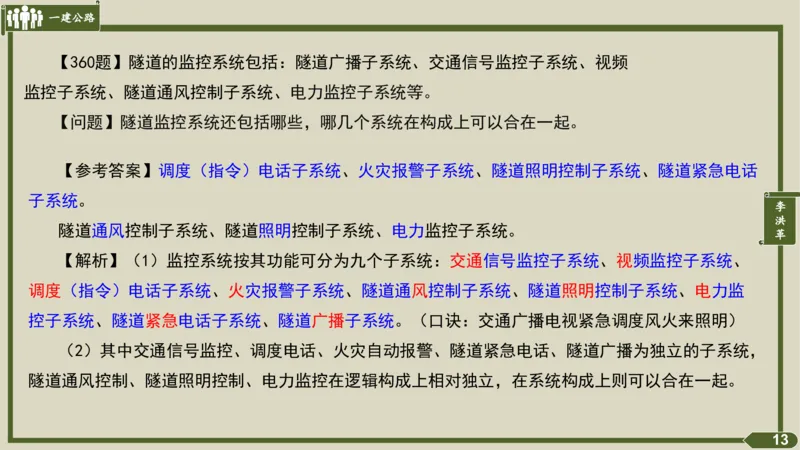 一建公路

【360题】隧道的监控系统包括：隧道广播子系统、交通信号监控子系统、视频监控子系统、隧道通风控制子系统、电力监控子系统等。

【问题】隧道监控系统还包括哪些，哪几个系统在构成上可以合在一起。

【参考答案】调度（指令）电话子系统、火灾报警子系统、隧道照明控制子系统、隧道紧急电话子系统。

隧道通风控制子系统、隧道照明控制子系统、电力监控子系统。

【解析】（1）监控系统按其功能可分为九个子系统：交通信号监控子系统、视频监控子系统、调度（指令）电话子系统、火灾报警子系统、隧道通风控制子系统、隧道照明控制子系统、电力监控子系统、隧道紧急电话子系统、隧道广播子系统。（口诀：交通广播电视紧急调度风火来照明）

（2）其中交通信号监控、调度电话、火灾自动报警、隧道紧急电话、隧道广播为独立的子系统，隧道通风控制、隧道照明控制、电力监控在逻辑构成上相对独立，在系统构成上则可以合在一起。

李洪革

13